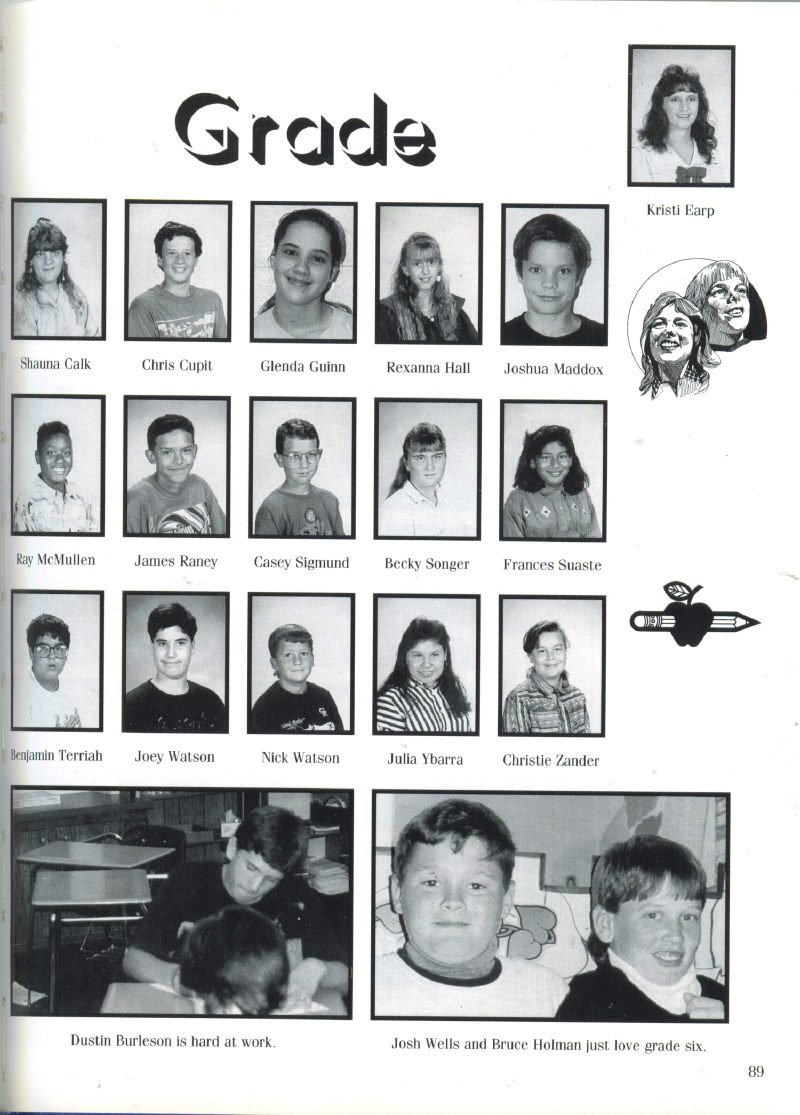 Grade

Kristi Earp

Shauna Calk

Chris Cupit

Glenda Guinn

Rexanna Hall

Joshua Maddox

Ray McMullen

James Raney

Casey Sigmund

Becky Songer

Frances Suaste

Benjamin Terriah

Joey Watson

Nick Watson

Julia Ybarra

Christie Zander

Dustin Burleson is hard at work.

Josh Wells and Bruce Holman just love grade six.

89